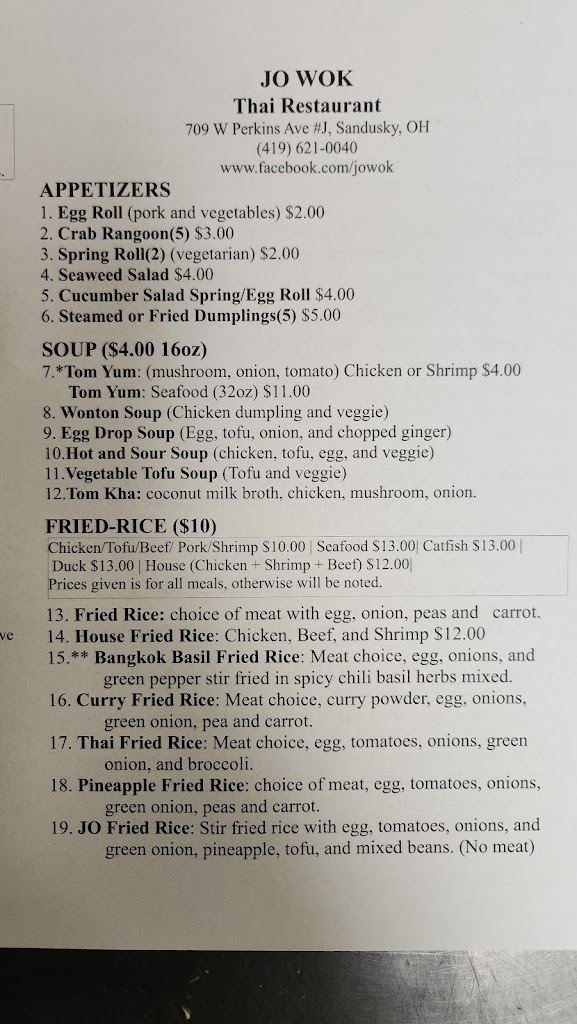 JO WOK
Thai Restaurant
709 W Perkins Ave #J, Sandusky, OH
(419) 621-0040
www.facebook.com/jowok

APPETIZERS
1. Egg Roll (pork and vegetables) $2.00
2. Crab Rangoon(5) $3.00
3. Spring Roll(2) (vegetarian) $2.00
4. Seaweed Salad $4.00
5. Cucumber Salad Spring/Egg Roll $4.00
6. Steamed or Fried Dumplings(5) $5.00

SOUP ($4.00 16oz)
7.*Tom Yum: (mushroom, onion, tomato) Chicken or Shrimp $4.00
Tom Yum: Seafood (32oz) $11.00
8. Wonton Soup (Chicken dumpling and veggie)
9. Egg Drop Soup (Egg, tofu, onion, and chopped ginger)
10.Hot and Sour Soup (chicken, tofu, egg, and veggie)
11.Vegetable Tofu Soup (Tofu and veggie)
12.Tom Kha: coconut milk broth, chicken, mushroom, onion.

FRIED-RICE ($10)
Chicken/Tofu/Beef/ Pork/Shrimp $10.00 | Seafood $13.00| Catfish $13.00 | Duck $13.00 | House (Chicken + Shrimp + Beef) $12.00|
Prices given is for all meals, otherwise will be noted.

13. Fried Rice: choice of meat with egg, onion, peas and carrot.
ve
14. House Fried Rice: Chicken, Beef, and Shrimp $12.00
15.** Bangkok Basil Fried Rice: Meat choice, egg, onions, and green pepper stir fried in spicy chili basil herbs mixed.
16. Curry Fried Rice: Meat choice, curry powder, egg, onions, green onion, pea and carrot.
17. Thai Fried Rice: Meat choice, egg, tomatoes, onions, green onion, and broccoli.
18. Pineapple Fried Rice: choice of meat, egg, tomatoes, onions, green onion, peas and carrot.
19. JO Fried Rice: Stir fried rice with egg, tomatoes, onions, and green onion, pineapple, tofu, and mixed beans. (No meat)